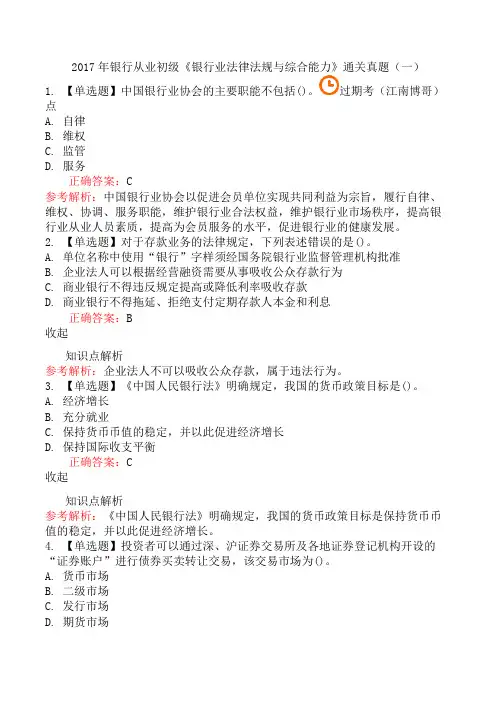 2017 年银行从业初级《银行业法律法规与综合能力》通关真题（一）

1. 【单选题】中国银行业协会的主要职能不包括()。过期考（江南博哥）点
A. 自律
B. 维权
C. 监管
D. 服务
正确答案：C
参考解析：中国银行业协会以促进会员单位实现共同利益为宗旨，履行自律、维权、协调、服务职能，维护银行业合法权益，维护银行业市场秩序，提高银行业从业人员素质，提高为会员服务的水平，促进银行业的健康发展。

2. 【单选题】对于存款业务的法律规定，下列表述错误的是()。
A. 单位名称中使用“银行”字样须经国务院银行业监督管理机构批准
B. 企业法人可以根据经营融资需要从事吸收公众存款行为
C. 商业银行不得违反规定提高或降低利率吸收存款
D. 商业银行不得拖延、拒绝支付定期存款人本金和利息
正确答案：B
收起

知识点解析
参考解析：企业法人不可以吸收公众存款，属于违法行为。

3. 【单选题】《中国人民银行法》明确规定，我国的货币政策目标是()。
A. 经济增长
B. 充分就业
C. 保持货币币值的稳定，并以此促进经济增长
D. 保持国际收支平衡
正确答案：C
收起

知识点解析
参考解析：《中国人民银行法》明确规定，我国的货币政策目标是保持货币币值的稳定，并以此促进经济增长。

4. 【单选题】投资者可以通过深、沪证券交易所及各地证券登记机构开设的“证券账户”进行债券买卖转让交易，该交易市场为()。
A. 货币市场
B. 二级市场
C. 发行市场
D. 期货市场